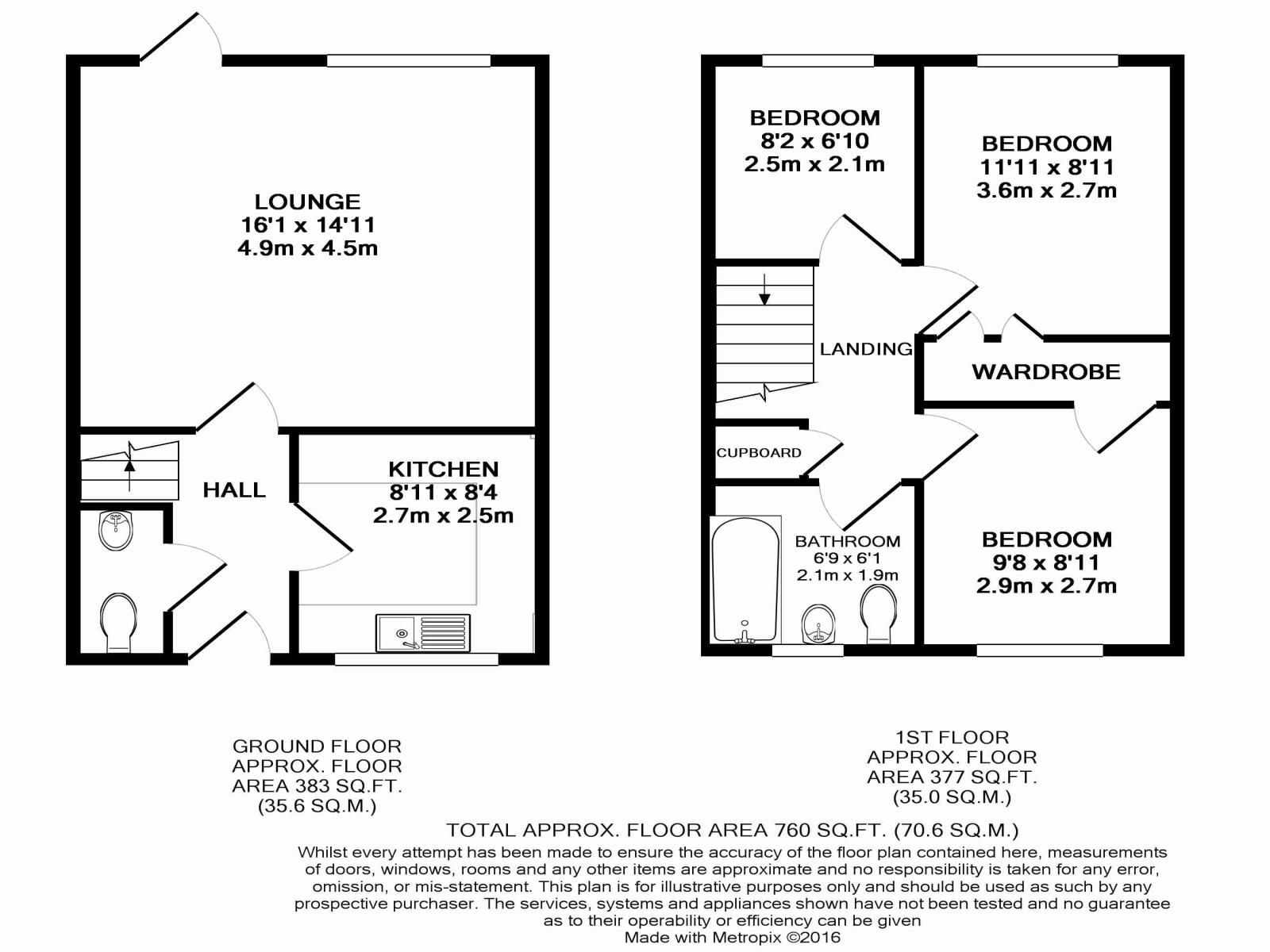 LOUNGE
16'1 x 14'11
4.9m x 4.5m

HALL

KITCHEN
8'11 x 8'4
2.7m x 2.5m

BEDROOM
8'2 x 6'10
2.5m x 2.1m

BEDROOM
11'11 x 8'11
3.6m x 2.7m

LANDING

WARDROBE

CUPBOARD

BATHROOM
6'9 x 6'1
2.1m x 1.9m

BEDROOM
9'8 x 8'11
2.9m x 2.7m

GROUND FLOOR
APPROX. FLOOR
AREA 383 SQ.FT.
(35.6 SQ.M.)

1ST FLOOR
APPROX. FLOOR
AREA 377 SQ.FT.
(35.0 SQ.M.)

TOTAL APPROX. FLOOR AREA 760 SQ.FT. (70.6 SQ.M.)
Whilst every attempt has been made to ensure the accuracy of the floor plan contained here, measurements of doors, windows, rooms and any other items are approximate and no responsibility is taken for any error, omission, or mis-statement. This plan is for illustrative purposes only and should be used as such by any prospective purchaser. The services, systems and appliances shown have not been tested and no guarantee as to their operability or efficiency can be given
Made with Metropix ©2016